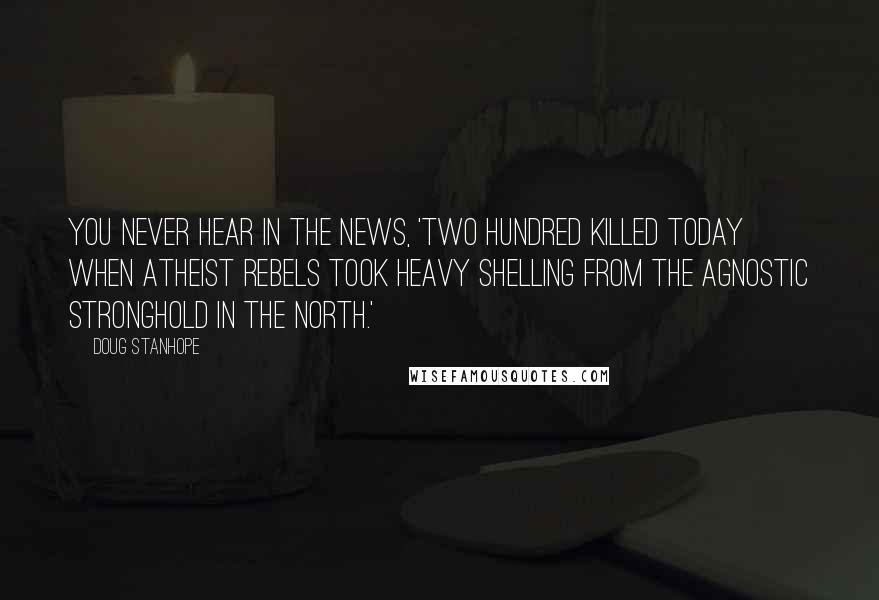 YOU NEVER HEAR IN THE NEWS, 'TWO HUNDRED KILLED TODAY WHEN ATHEIST REBELS TOOK HEAVY SHELLING FROM THE AGNOSTIC STRONGHOLD IN THE NORTH.'

DOUG STANHOPE

WISEFAMOUSQUOTES.COM